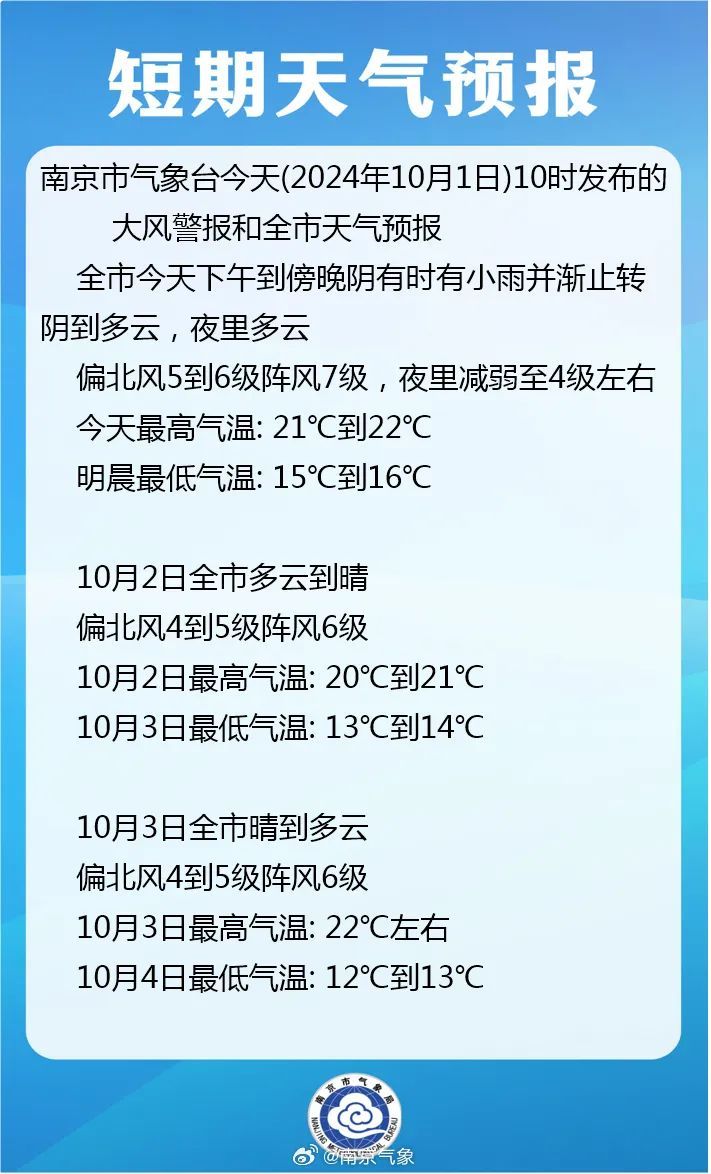 短期天气预报

南京市气象台今天(2024年10月1日)10时发布的大风警报和全市天气预报

全市今天下午到傍晚阴有时有小雨并渐止转阴到多云，夜里多云

偏北风5到6级阵风7级，夜里减弱至4级左右

今天最高气温: 21℃到22℃

明晨最低气温: 15℃到16℃

10月2日全市多云到晴

偏北风4到5级阵风6级

10月2日最高气温: 20℃到21℃

10月3日最低气温: 13℃到14℃

10月3日全市晴到多云

偏北风4到5级阵风6级

10月3日最高气温: 22℃左右

10月4日最低气温: 12℃到13℃

南京市气象局

NANJING METEOROLOGICAL BUREAU

@南京气象